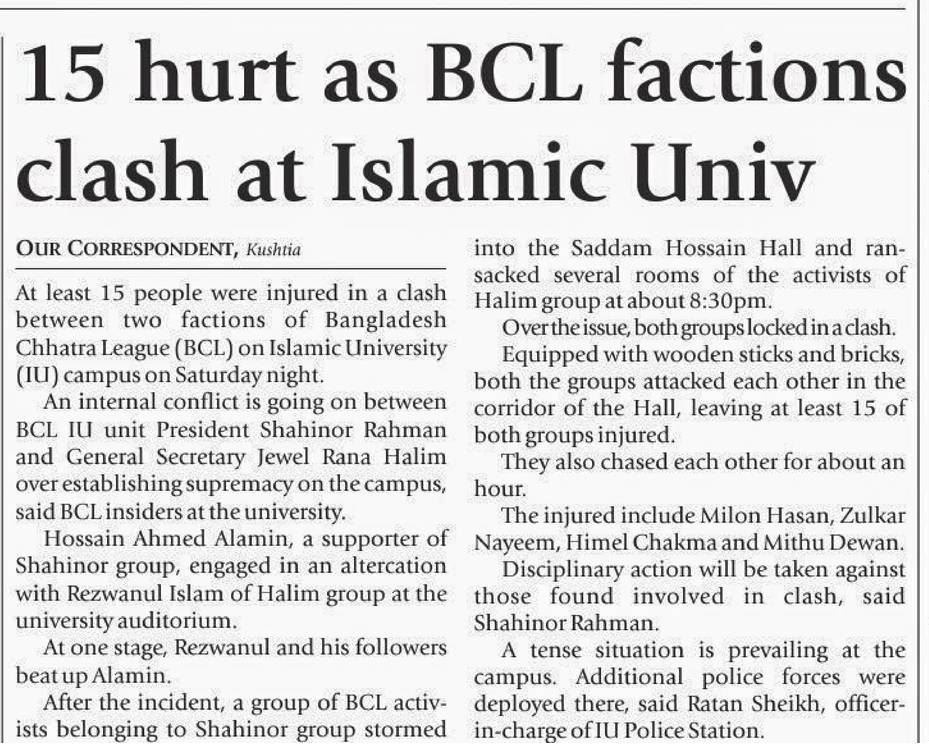 15 hurt as BCL factions clash at Islamic Univ

OUR CORRESPONDENT, Kushtia

At least 15 people were injured in a clash between two factions of Bangladesh Chhatra League (BCL) on Islamic University (IU) campus on Saturday night.

An internal conflict is going on between BCL IU unit President Shahinor Rahman and General Secretary Jewel Rana Halim over establishing supremacy on the campus, said BCL insiders at the university.

Hossain Ahmed Alamin, a supporter of Shahinor group, engaged in an altercation with Rezwanul Islam of Halim group at the university auditorium.

At one stage, Rezwanul and his followers beat up Alamin.

After the incident, a group of BCL activists belonging to Shahinor group stormed into the Saddam Hossain Hall and ransacked several rooms of the activists of Halim group at about 8:30pm.

Over the issue, both groups locked in a clash.

Equipped with wooden sticks and bricks, both the groups attacked each other in the corridor of the Hall, leaving at least 15 of both groups injured.

They also chased each other for about an hour.

The injured include Milon Hasan, Zulkar Nayeem, Himel Chakma and Mithu Dewan.

Disciplinary action will be taken against those found involved in clash, said Shahinor Rahman.

A tense situation is prevailing at the campus. Additional police forces were deployed there, said Ratan Sheikh, officer-in-charge of IU Police Station.